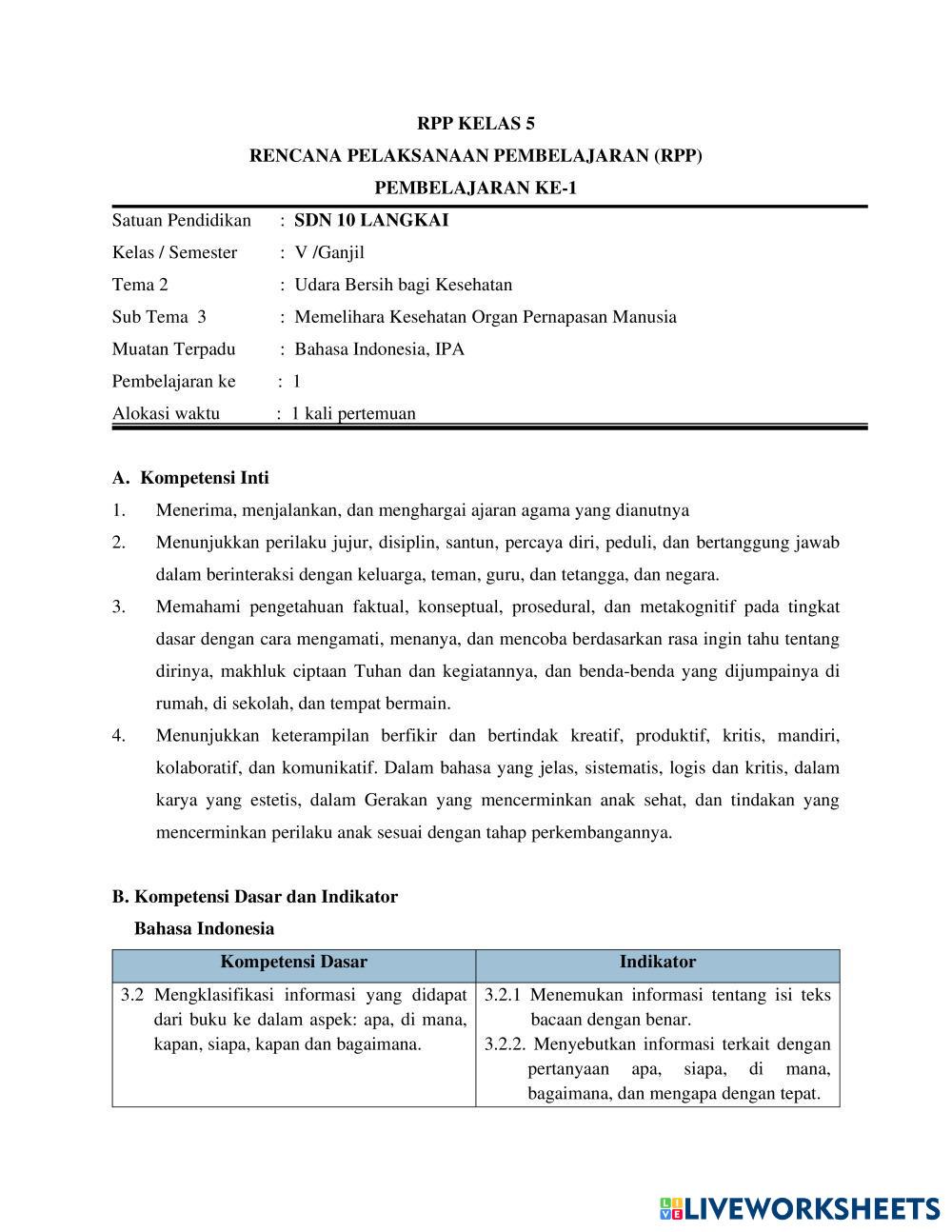 RPP KELAS 5
RENCANA PELAKSANAAN PEMBELAJARAN (RPP)
PEMBELAJARAN KE-1

Satuan Pendidikan : SDN 10 LANGKAI
Kelas / Semester : V /Ganjil
Tema 2 : Udara Bersih bagi Kesehatan
Sub Tema 3 : Memelihara Kesehatan Organ Pernapasan Manusia
Muatan Terpadu : Bahasa Indonesia, IPA
Pembelajaran ke : 1
Alokasi waktu : 1 kali pertemuan

A. Kompetensi Inti
1. Menerima, menjalankan, dan menghargai ajaran agama yang dianutnya
2. Menunjukkan perilaku jujur, disiplin, santun, percaya diri, peduli, dan bertanggung jawab dalam berinteraksi dengan keluarga, teman, guru, dan tetangga, dan negara.
3. Memahami pengetahuan faktual, konseptual, prosedural, dan metakognitif pada tingkat dasar dengan cara mengamati, menanya, dan mencoba berdasarkan rasa ingin tahu tentang dirinya, makhluk ciptaan Tuhan dan kegiatannya, dan benda-benda yang dijumpainya di rumah, di sekolah, dan tempat bermain.
4. Menunjukkan keterampilan berfikir dan bertindak kreatif, produktif, kritis, mandiri, kolaboratif, dan komunikatif. Dalam bahasa yang jelas, sistematis, logis dan kritis, dalam karya yang estetis, dalam Gerakan yang mencerminkan anak sehat, dan tindakan yang mencerminkan perilaku anak sesuai dengan tahap perkembangannya.

B. Kompetensi Dasar dan Indikator
Bahasa Indonesia

| Kompetensi Dasar | Indikator |
|---|---|
| 3.2 Mengklasifikasi informasi yang didapat dari buku ke dalam aspek: apa, di mana, kapan, siapa, kapan dan bagaimana. | 3.2.1 Menemukan informasi tentang isi teks bacaan dengan benar. 3.2.2. Menyebutkan informasi terkait dengan pertanyaan apa, siapa, di mana, bagaimana, dan mengapa dengan tepat. |

LIVEWORKSHEETS